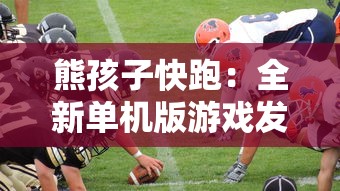 熊孩子快跑：全新单机版游戏发